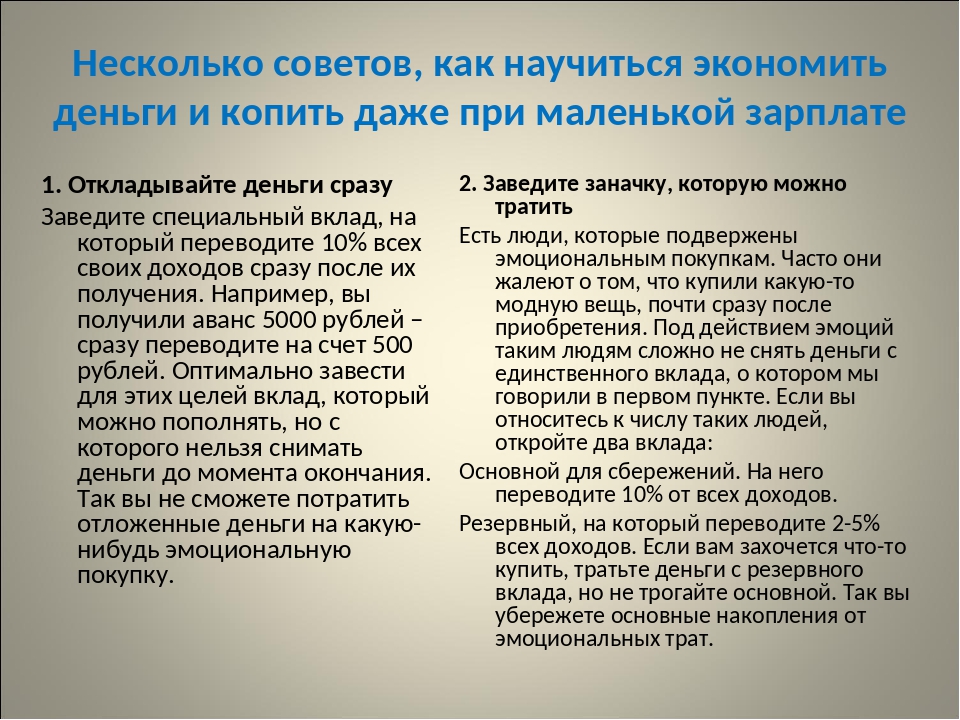 Несколько советов, как научиться экономить деньги и копить даже при маленькой зарплате

1. Откладывайте деньги сразу

Заведите специальный вклад, на который переводите 10% всех своих доходов сразу после их получения. Например, вы получили аванс 5000 рублей – сразу переводите на счет 500 рублей. Оптимально завести для этих целей вклад, который можно пополнять, но с которого нельзя снимать деньги до момента окончания. Так вы не сможете потратить отложенные деньги на какую-нибудь эмоциональную покупку.

2. Заведите заначку, которую можно тратить

Есть люди, которые подвержены эмоциональным покупкам. Часто они жалеют о том, что купили какую-то модную вещь, почти сразу после приобретения. Под действием эмоций таким людям сложно не снять деньги с единственного вклада, о котором мы говорили в первом пункте. Если вы относитесь к числу таких людей, откройте два вклада:

Основной для сбережений. На него переводите 10% от всех доходов.

Резервный, на который переводите 2-5% всех доходов. Если вам захочется что-то купить, тратьте деньги с резервного вклада, но не трогайте основной. Так вы убережете основные накопления от эмоциональных трат.